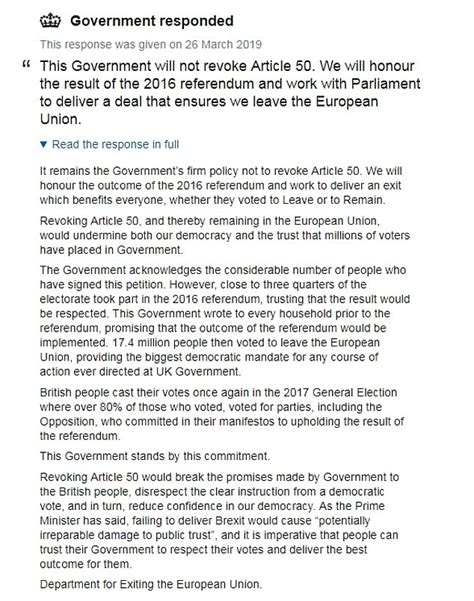 Government responded

This response was given on 26 March 2019

“ This Government will not revoke Article 50. We will honour the result of the 2016 referendum and work with Parliament to deliver a deal that ensures we leave the European Union.

▼ Read the response in full

It remains the Government's firm policy not to revoke Article 50. We will honour the outcome of the 2016 referendum and work to deliver an exit which benefits everyone, whether they voted to Leave or to Remain.

Revoking Article 50, and thereby remaining in the European Union, would undermine both our democracy and the trust that millions of voters have placed in Government.

The Government acknowledges the considerable number of people who have signed this petition. However, close to three quarters of the electorate took part in the 2016 referendum, trusting that the result would be respected. This Government wrote to every household prior to the referendum, promising that the outcome of the referendum would be implemented. 17.4 million people then voted to leave the European Union, providing the biggest democratic mandate for any course of action ever directed at UK Government.

British people cast their votes once again in the 2017 General Election where over 80% of those who voted, voted for parties, including the Opposition, who committed in their manifestos to upholding the result of the referendum.

This Government stands by this commitment.

Revoking Article 50 would break the promises made by Government to the British people, disrespect the clear instruction from a democratic vote, and in turn, reduce confidence in our democracy. As the Prime Minister has said, failing to deliver Brexit would cause “potentially irreparable damage to public trust”, and it is imperative that people can trust their Government to respect their votes and deliver the best outcome for them.

Department for Exiting the European Union.